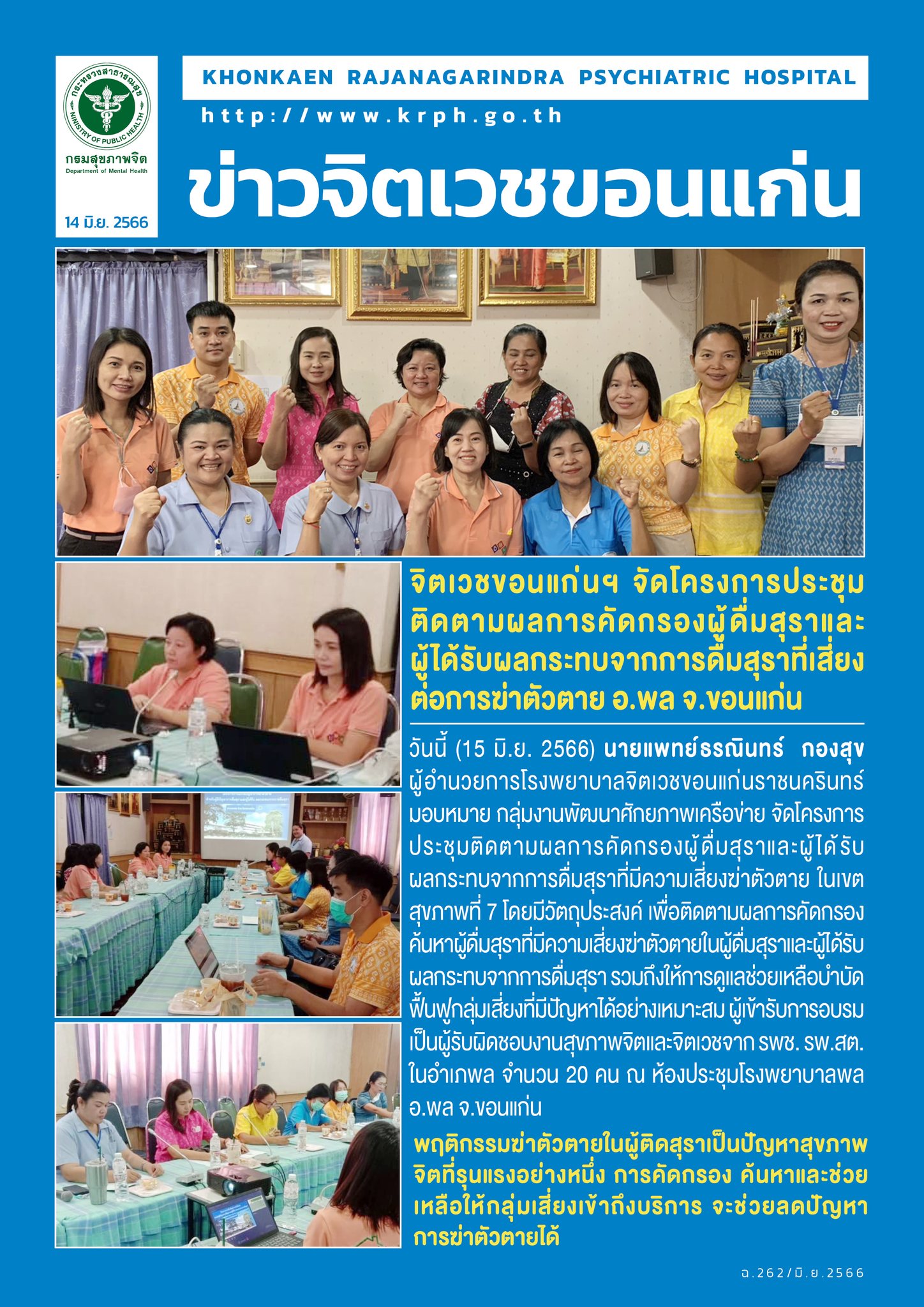 กระทรวงสาธารณสุข
MINISTRY OF PUBLIC HEALTH
กรมสุขภาพจิต
Department of Mental Health

14 มิ.ย. 2566

KHONKAEN RAJANAGARINDRA PSYCHIATRIC HOSPITAL

http://www.krph.go.th

ข่าวจิตเวชขอนแก่น

จิตเวชขอนแก่นฯ จัดโครงการประชุมติดตามผลการคัดกรองผู้ดื่มสุราและผู้ได้รับผลกระทบจากการดื่มสุราที่เสี่ยงต่อการฆ่าตัวตาย อ.พล จ.ขอนแก่น

วันนี้ (15 มิ.ย. 2566) นายแพทย์ธรณินทร์ กองสุข ผู้อำนวยการโรงพยาบาลจิตเวชขอนแก่นราชนครินทร์ มอบหมาย กลุ่มงานพัฒนาศักยภาพเครือข่าย จัดโครงการประชุมติดตามผลการคัดกรองผู้ดื่มสุราและผู้ได้รับผลกระทบจากการดื่มสุราที่มีความเสี่ยงฆ่าตัวตาย ในเขตสุขภาพที่ 7 โดยมีวัตถุประสงค์ เพื่อติดตามผลการคัดกรองค้นหาผู้ดื่มสุราที่มีความเสี่ยงฆ่าตัวตายในผู้ดื่มสุราและผู้ได้รับผลกระทบจากการดื่มสุรา รวมถึงให้การดูแลช่วยเหลือบำบัดฟื้นฟูกลุ่มเสี่ยงที่มีปัญหาได้อย่างเหมาะสม ผู้เข้ารับการอบรมเป็นผู้รับผิดชอบงานสุขภาพจิตและจิตเวชจาก รพช. รพ.สต. ในอำเภพล จำนวน 20 คน ณ ห้องประชุมโรงพยาบาลพล อ.พล จ.ขอนแก่น

พฤติกรรมฆ่าตัวตายในผู้ติดสุราเป็นปัญหาสุขภาพจิตที่รุนแรงอย่างหนึ่ง การคัดกรอง ค้นหาและช่วยเหลือให้กลุ่มเสี่ยงเข้าถึงบริการ จะช่วยลดปัญหาการฆ่าตัวตายได้

ฉ.262/มิ.ย.2566